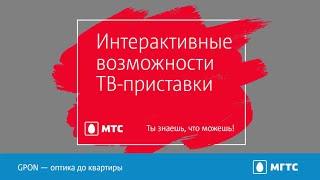 Интерактивные возможности ТВ-приставки

МТС

Ты знаешь, что можешь!

GPON — оптика до квартиры

МГТС